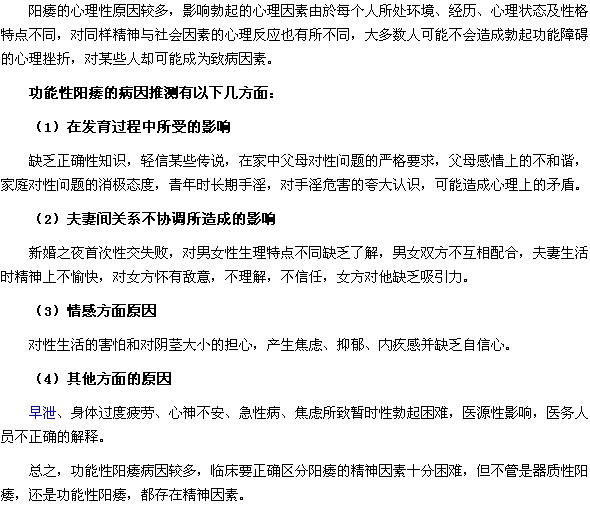 阳痿的心理性原因较多，影响勃起的心理因素由於每个人所处环境、经历、心理状态及性格特点不同，对同样精神与社会因素的心理反应也有所不同，大多数人可能不会造成勃起功能障碍的心理挫折，对某些人却可能成为致病因素。

功能性阳痿的病因推测有以下几方面：

（1）在发育过程中所受的影响

缺乏正确性知识，轻信某些传说，在家中父母对性问题的严格要求，父母感情上的不和谐，家庭对性问题的消极态度，青年时长期手淫，对手淫危害的夸大认识，可能造成心理上的矛盾。

（2）夫妻间关系不协调所造成的影响

新婚之夜首次性交失败，对男女性生理特点不同缺乏了解，男女双方不互相配合，夫妻生活时精神上不愉快，对女方怀有敌意，不理解，不信任，女方对他缺乏吸引力。

（3）情感方面原因

对性生活的害怕和对阴茎大小的担心，产生焦虑、抑郁、内疚感并缺乏自信心。

（4）其他方面的原因

早泄、身体过度疲劳、心神不安、急性病、焦虑所致暂时性勃起困难，医源性影响，医务人员不正确的解释。

总之，功能性阳痿病因较多，临床要正确区分阳痿的精神因素十分困难，但不管是器质性阳痿，还是功能性阳痿，都存在精神因素。